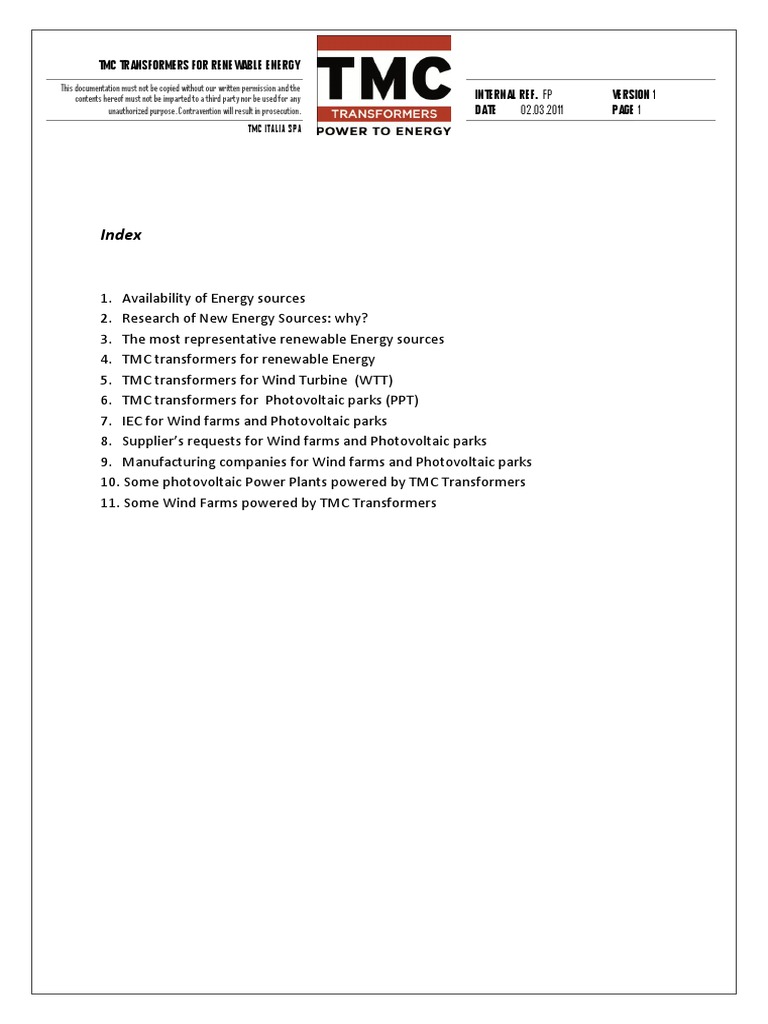 TMC TRANSFORMERS FOR RENEWABLE ENERGY

This documentation must not be copied without our written permission and the contents hereof must not be imparted to a third party nor be used for any unauthorized purpose. Contravention will result in prosecution.

TMC ITALIA SPA

TMC
TRANSFORMERS
POWER TO ENERGY

INTERNAL REF. FP
DATE 02.03.2011

VERSION 1
PAGE 1

Index

1. Availability of Energy sources
2. Research of New Energy Sources: why?
3. The most representative renewable Energy sources
4. TMC transformers for renewable Energy
5. TMC transformers for Wind Turbine (WTT)
6. TMC transformers for Photovoltaic parks (PPT)
7. IEC for Wind farms and Photovoltaic parks
8. Supplier's requests for Wind farms and Photovoltaic parks
9. Manufacturing companies for Wind farms and Photovoltaic parks
10. Some photovoltaic Power Plants powered by TMC Transformers
11. Some Wind Farms powered by TMC Transformers